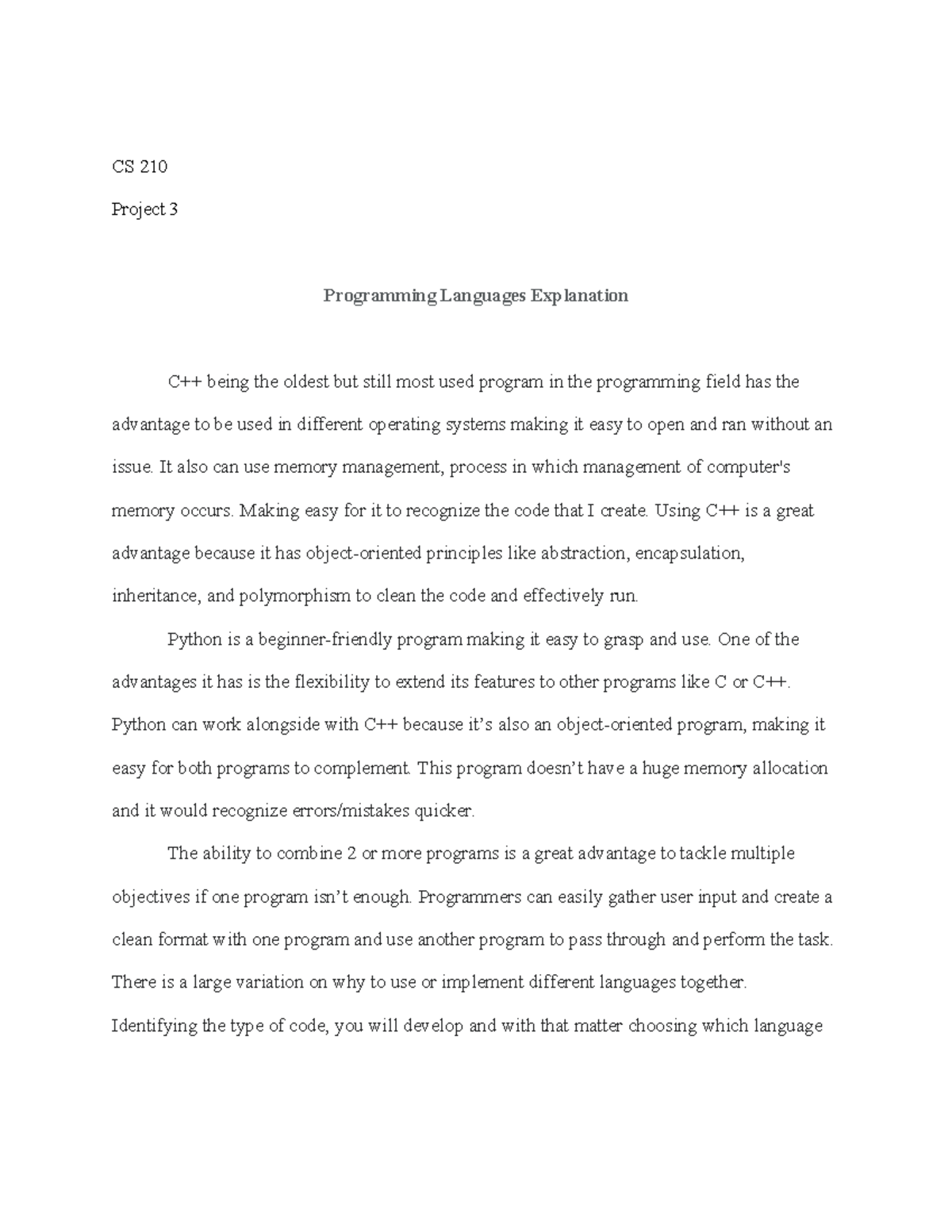 CS 210

Project 3

Programming Languages Explanation

C++ being the oldest but still most used program in the programming field has the advantage to be used in different operating systems making it easy to open and ran without an issue. It also can use memory management, process in which management of computer's memory occurs. Making easy for it to recognize the code that I create. Using C++ is a great advantage because it has object-oriented principles like abstraction, encapsulation, inheritance, and polymorphism to clean the code and effectively run.

Python is a beginner-friendly program making it easy to grasp and use. One of the advantages it has is the flexibility to extend its features to other programs like C or C++. Python can work alongside with C++ because it's also an object-oriented program, making it easy for both programs to complement. This program doesn't have a huge memory allocation and it would recognize errors/mistakes quicker.

The ability to combine 2 or more programs is a great advantage to tackle multiple objectives if one program isn't enough. Programmers can easily gather user input and create a clean format with one program and use another program to pass through and perform the task. There is a large variation on why to use or implement different languages together. Identifying the type of code, you will develop and with that matter choosing which language